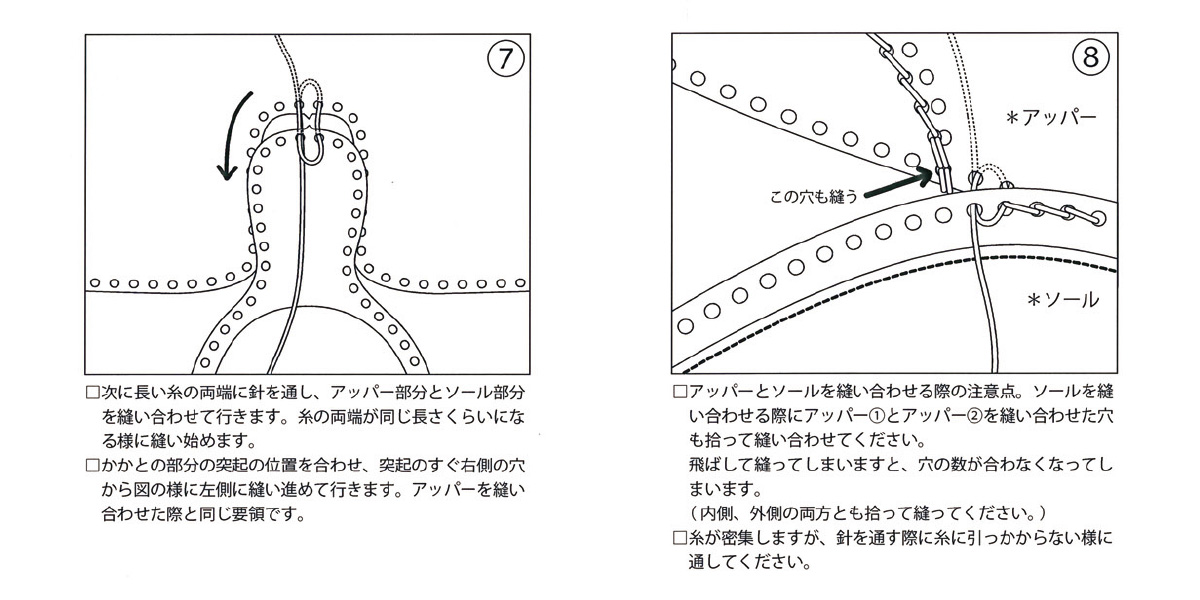 ⑦

□次に長い糸の両端に針を通し、アッパー部分とソール部分を縫い合わせて行きます。糸の両端が同じ長さくらいになる様に縫い始めます。
□かかとの部分の突起の位置を合わせ、突起のすぐ右側の穴から図の様に左側に縫い進めて行きます。アッパーを縫い合わせた際と同じ要領です。

⑧

＊アッパー

この穴も縫う

＊ソール

□アッパーとソールを縫い合わせる際の注意点。ソールを縫い合わせる際にアッパー①とアッパー②を縫い合わせた穴も拾って縫い合わせてください。
飛ばして縫ってしまいますと、穴の数が合わなくなってしまいます。
（内側、外側の両方とも拾って縫ってください。）
□糸が密集しますが、針を通す際に糸に引っかからない様に通してください。